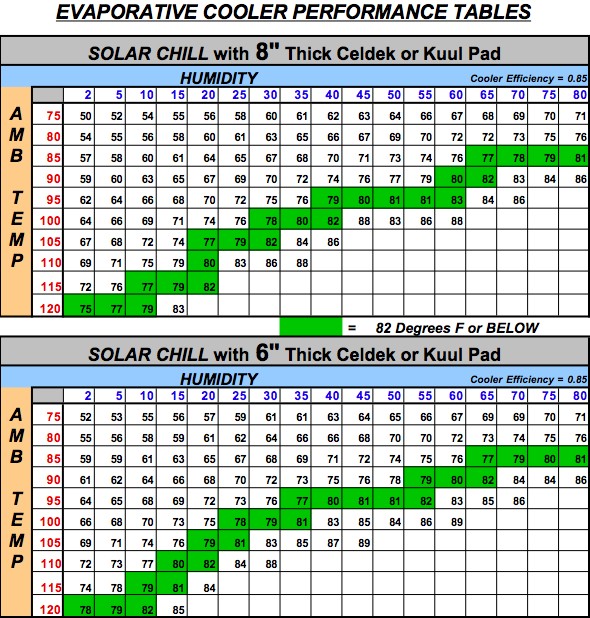 EVAPORATIVE COOLER PERFORMANCE TABLES

SOLAR CHILL with 8" Thick Celdek or Kuul Pad

HUMIDITY

Cooler Efficiency = 0.85

AMB TEMP

| | 2 | 5 | 10 | 15 | 20 | 25 | 30 | 35 | 40 | 45 | 50 | 55 | 60 | 65 | 70 | 75 | 80 |
|---|---|---|---|---|---|---|---|---|---|---|---|---|---|---|---|---|---|
| 75 | 50 | 52 | 54 | 55 | 56 | 58 | 60 | 61 | 62 | 63 | 64 | 66 | 67 | 68 | 69 | 70 | 71 |
| 80 | 54 | 55 | 56 | 58 | 60 | 61 | 63 | 65 | 66 | 67 | 69 | 70 | 72 | 72 | 73 | 75 | 76 |
| 85 | 57 | 58 | 60 | 61 | 64 | 65 | 67 | 68 | 70 | 71 | 73 | 74 | 76 | 77 | 78 | 79 | 81 |
| 90 | 59 | 60 | 63 | 65 | 67 | 69 | 70 | 72 | 74 | 76 | 77 | 79 | 80 | 82 | 83 | 84 | 86 |
| 95 | 62 | 64 | 66 | 68 | 70 | 72 | 75 | 76 | 79 | 80 | 81 | 81 | 83 | 84 | 86 | | |
| 100 | 64 | 66 | 69 | 71 | 74 | 76 | 78 | 80 | 82 | 88 | 83 | 86 | 88 | | | | |
| 105 | 67 | 68 | 72 | 74 | 77 | 79 | 82 | 84 | 86 | | | | | | | | |
| 110 | 69 | 71 | 75 | 79 | 80 | 83 | 86 | 88 | | | | | | | | | |
| 115 | 72 | 76 | 77 | 79 | 82 | | | | | | | | | | | | |
| 120 | 75 | 77 | 79 | 83 | | | | | | | | | | | | | |

= 82 Degrees F or BELOW

SOLAR CHILL with 6" Thick Celdek or Kuul Pad

HUMIDITY

Cooler Efficiency = 0.85

AMB TEMP

| | 2 | 5 | 10 | 15 | 20 | 25 | 30 | 35 | 40 | 45 | 50 | 55 | 60 | 65 | 70 | 75 | 80 |
|---|---|---|---|---|---|---|---|---|---|---|---|---|---|---|---|---|---|
| 75 | 52 | 53 | 55 | 56 | 57 | 59 | 61 | 61 | 63 | 64 | 65 | 66 | 67 | 69 | 69 | 70 | 71 |
| 80 | 55 | 56 | 58 | 59 | 61 | 62 | 64 | 66 | 66 | 68 | 70 | 70 | 72 | 73 | 74 | 75 | 76 |
| 85 | 59 | 59 | 61 | 63 | 65 | 67 | 68 | 69 | 71 | 72 | 74 | 75 | 76 | 77 | 79 | 80 | 81 |
| 90 | 61 | 62 | 64 | 66 | 68 | 70 | 72 | 73 | 75 | 76 | 78 | 79 | 80 | 82 | 84 | 84 | 86 |
| 95 | 64 | 65 | 68 | 69 | 72 | 73 | 76 | 77 | 80 | 81 | 81 | 82 | 83 | 85 | 86 | | |
| 100 | 66 | 68 | 70 | 73 | 75 | 78 | 79 | 81 | 83 | 85 | 84 | 86 | 89 | | | | |
| 105 | 69 | 71 | 74 | 76 | 79 | 81 | 83 | 85 | 87 | 89 | | | | | | | |
| 110 | 72 | 73 | 77 | 80 | 82 | 84 | 88 | | | | | | | | | | |
| 115 | 74 | 78 | 79 | 81 | 84 | | | | | | | | | | | | |
| 120 | 78 | 79 | 82 | 85 | | | | | | | | | | | | | |